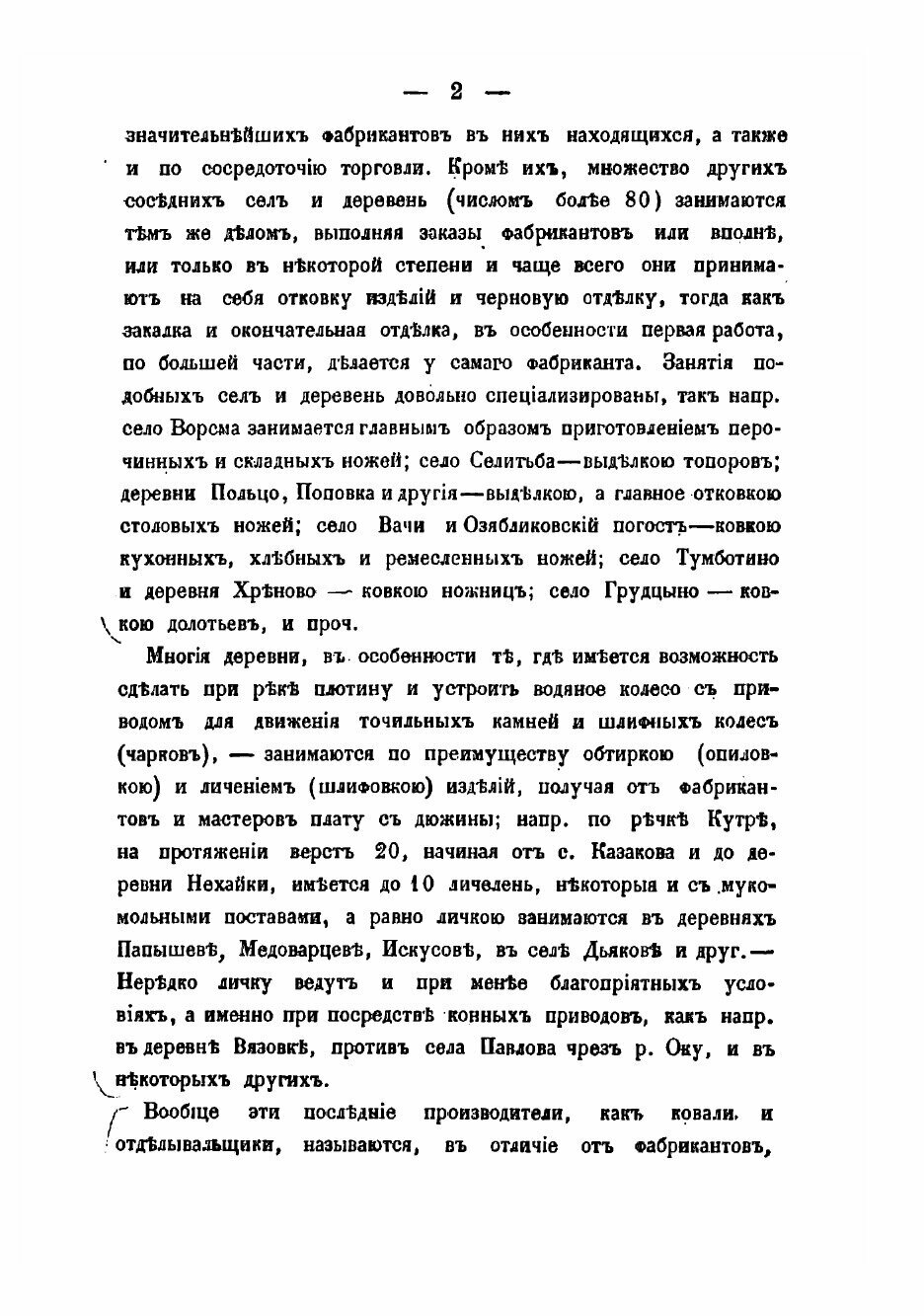 — 2 —

значительнѣйшихъ фабрикантовъ въ нихъ находящихся, а также и по сосредоточію торговли. Кромѣ ихъ, множество другихъ сосѣднихъ селъ и деревень (числомъ болѣе 80) занимаются тѣмъ же дѣломъ, выполняя заказы фабрикантовъ или вполнѣ, или только въ нѣкоторой степени и чаще всего они принимаютъ на себя отковку издѣлій и черновую отдѣлку, тогда какъ закалка и окончательная отдѣлка, въ особенности первая работа, по большей части, дѣлается у самаго фабриканта. Занятія подобныхъ селъ и деревень довольно спеціализированы, такъ напр. село Ворсма занимается главнымъ образомъ приготовленіемъ перочинныхъ и складныхъ ножей; село Селитьба—выдѣлкою топоровъ; деревни Польцо, Поповка и другія—выдѣлкою, а главное отковкою столовыхъ ножей; село Вачи и Озябликовскій погостъ—ковкою кухонныхъ, хлѣбныхъ и ремесленныхъ ножей; село Тумботино и деревня Хрѣново — ковкою ножницъ; село Грудцыно — ковкою долотьевъ, и проч.

Многія деревни, въ особенности тѣ, гдѣ имѣется возможность сдѣлать при рѣкѣ плотину и устроить водяное колесо съ приводомъ для движенія точильныхъ камней и шлифныхъ колесъ (чарковъ), — занимаются по преимуществу обтиркою (опиловкою) и личеніемъ (шлифовкою) издѣлій, получая отъ фабрикантовъ и мастеровъ плату съ дюжины; напр. по рѣчкѣ Кутрѣ, на протяженіи верстъ 20, начиная отъ с. Казакова и до деревни Нехайки, имѣется до 10 личелень, нѣкоторыя и съ мукомольными поставами, а равно личкою занимаются въ деревняхъ Папышевѣ, Медоварцевѣ, Искусовѣ, въ селѣ Дьяковѣ и друг.— Нерѣдко личку ведутъ и при менѣе благопріятныхъ условіяхъ, а именно при посредствѣ конныхъ приводовъ, какъ напр. въ деревнѣ Вязовкѣ, противъ села Павлова чрезъ р. Оку, и въ нѣкоторыхъ другихъ.

Вообще эти послѣдніе производители, какъ ковали и отдѣлывальщики, называются, въ отличіе отъ фабрикантовъ,